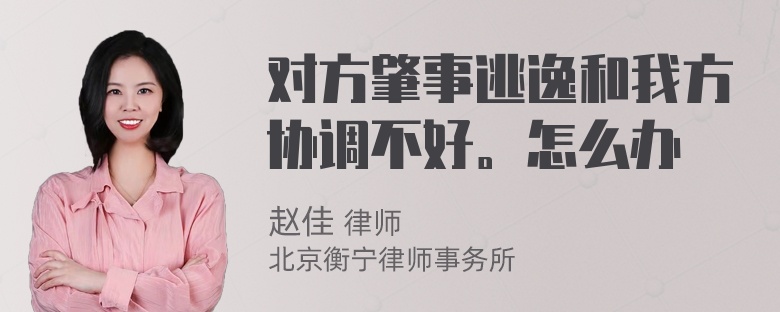 对方肇事逃逸和我方协调不好。怎么办

赵佳 律师
北京衡宁律师事务所